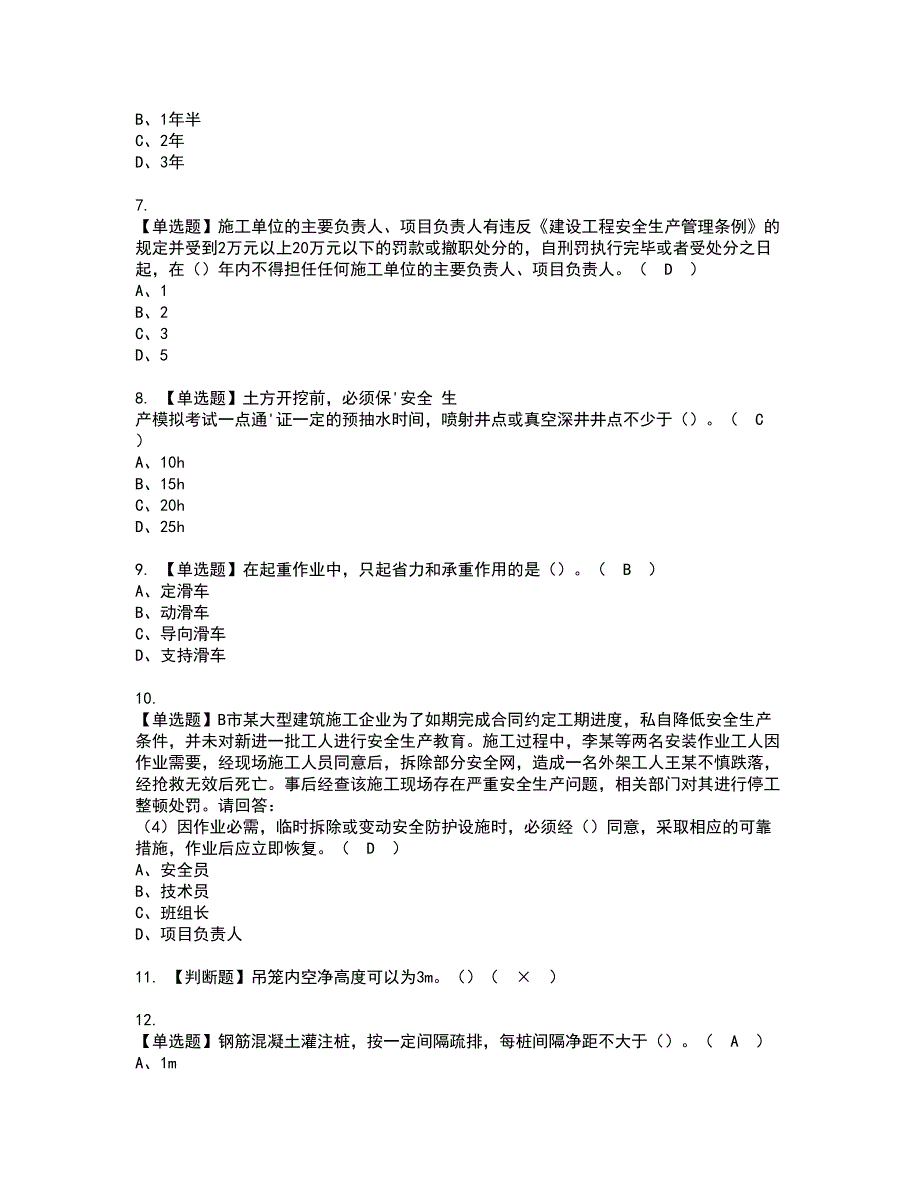 B、1年半
C、2年
D、3年

7.
【单选题】施工单位的主要负责人、项目负责人有违反《建设工程安全生产管理条例》的规定并受到2万元以上20万元以下的罚款或撤职处分的，自刑罚执行完毕或者受处分之日起，在（）年内不得担任任何施工单位的主要负责人、项目负责人。（ D ）
A、1
B、2
C、3
D、5

8. 【单选题】土方开挖前，必须保'安全 生产模拟考试一点通'证一定的预抽水时间，喷射井点或真空深井井点不少于（）。（ C ）
A、10h
B、15h
C、20h
D、25h

9. 【单选题】在起重作业中，只起省力和承重作用的是（）。（ B ）
A、定滑车
B、动滑车
C、导向滑车
D、支持滑车

10.
【单选题】B市某大型建筑施工企业为了如期完成合同约定工期进度，私自降低安全生产条件，并未对新进一批工人进行安全生产教育。施工过程中，李某等两名安装作业工人因作业需要，经现场施工人员同意后，拆除部分安全网，造成一名外架工人王某不慎跌落，经抢救无效后死亡。事后经查该施工现场存在严重安全生产问题，相关部门对其进行停工整顿处罚。请回答：
（4）因作业必需，临时拆除或变动安全防护设施时，必须经（）同意，采取相应的可靠措施，作业后应立即恢复。（ D ）
A、安全员
B、技术员
C、班组长
D、项目负责人

11. 【判断题】吊笼内空净高度可以为3m。（）（ × ）

12.
【单选题】钢筋混凝土灌注桩，按一定间隔疏排，每桩间隔净距不大于（）。（ A ）
A、1m